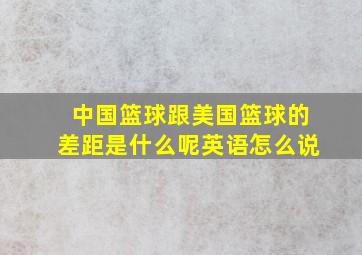 中国篮球跟美国篮球的差距是什么呢英语怎么说